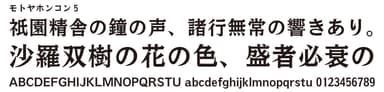 モトヤホンコン5

祇園精舎の鐘の声、諸行無常の響きあり。
沙羅双樹の花の色、盛者必衰の

ABCDEFGHIJKLMNOPQRSTU abcdefghijklmnopqrstu 0123456789